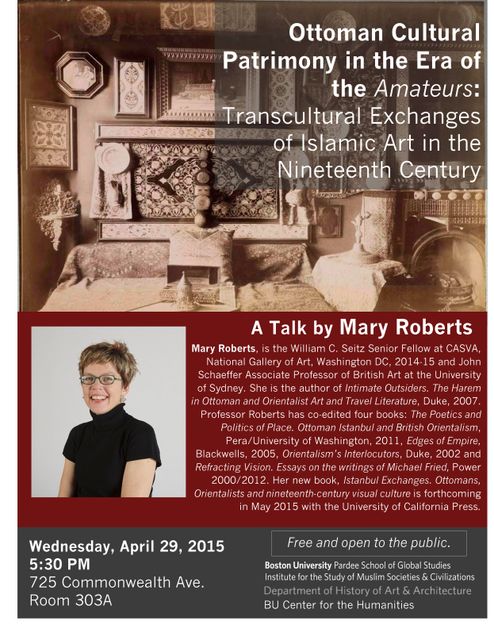 Ottoman Cultural Patrimony in the Era of the Amateurs: Transcultural Exchanges of Islamic Art in the Nineteenth Century

A Talk by Mary Roberts

Mary Roberts, is the William C. Seitz Senior Fellow at CASVA, National Gallery of Art, Washington DC, 2014-15 and John Schaeffer Associate Professor of British Art at the University of Sydney. She is the author of Intimate Outsiders. The Harem in Ottoman and Orientalist Art and Travel Literature, Duke, 2007. Professor Roberts has co-edited four books: The Poetics and Politics of Place. Ottoman Istanbul and British Orientalism, Pera/University of Washington, 2011, Edges of Empire, Blackwells, 2005, Orientalism's Interlocutors, Duke, 2002 and Refracting Vision. Essays on the writings of Michael Fried, Power 2000/2012. Her new book, Istanbul Exchanges. Ottomans, Orientalists and nineteenth-century visual culture is forthcoming in May 2015 with the University of California Press.

Wednesday, April 29, 2015
5:30 PM
725 Commonwealth Ave.
Room 303A

Free and open to the public.

Boston University Pardee School of Global Studies
Institute for the Study of Muslim Societies & Civilizations
Department of History of Art & Architecture
BU Center for the Humanities